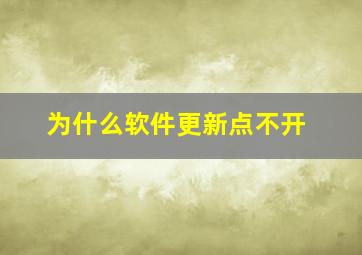 为什么软件更新点不开